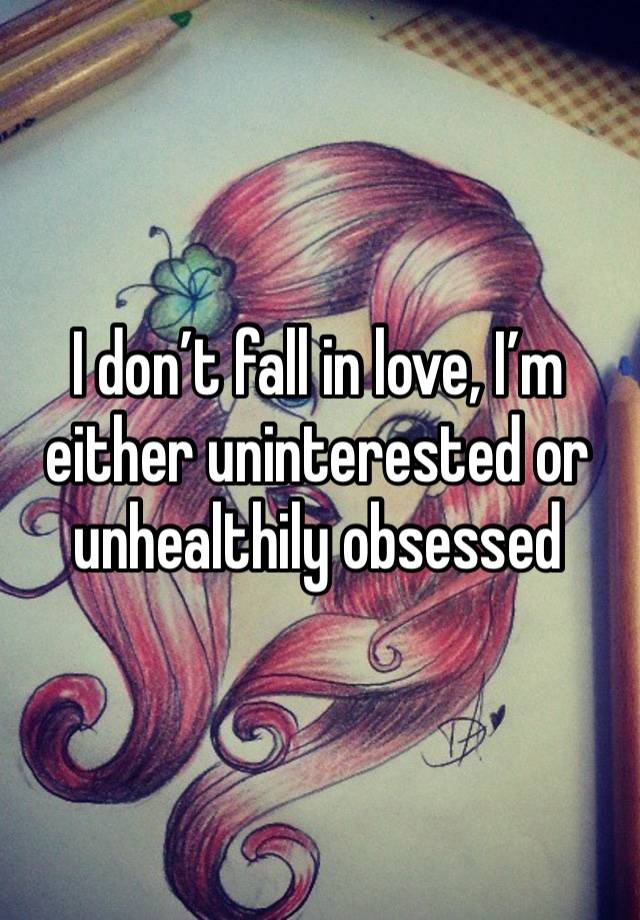 I don’t fall in love, I’m either uninterested or unhealthily obsessed